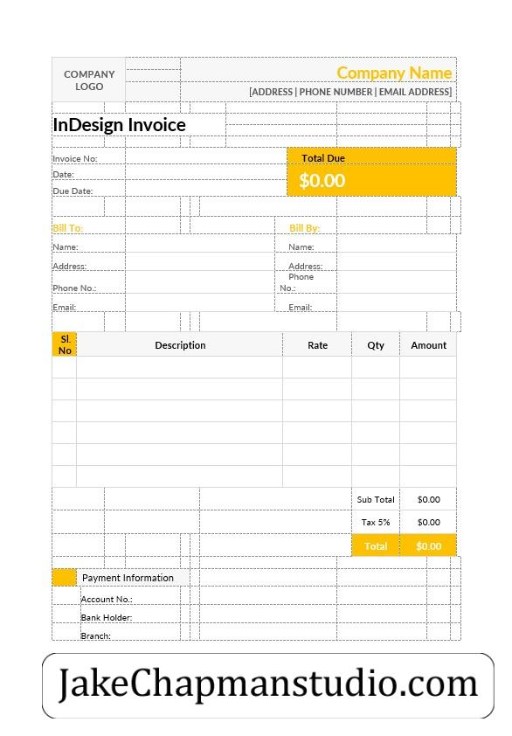 COMPANY LOGO

Company Name

[ADDRESS | PHONE NUMBER | EMAIL ADDRESS]

InDesign Invoice

Invoice No:
Date:
Due Date:

Total Due
$0.00

Bill To:
Name:
Address:
Phone No.:
Email:

Bill By:
Name:
Address:
Phone No.:
Email:

| Sl. No | Description | Rate | Qty | Amount |
|---|---|---|---|---|
| | | | | |
| | | | | |
| | | | | |
| | | | | |
| | | | | |
| | | | | |

Sub Total $0.00
Tax 5% $0.00
Total $0.00

Payment Information
Account No.:
Bank Holder:
Branch:

JakeChapmanstudio.com